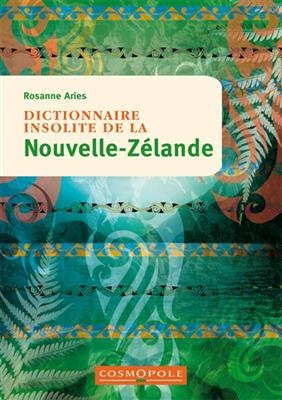 Rosanne Aries

DICTIONNAIRE INSOLITE DE LA

Nouvelle-Zélande

COSMOPOLE